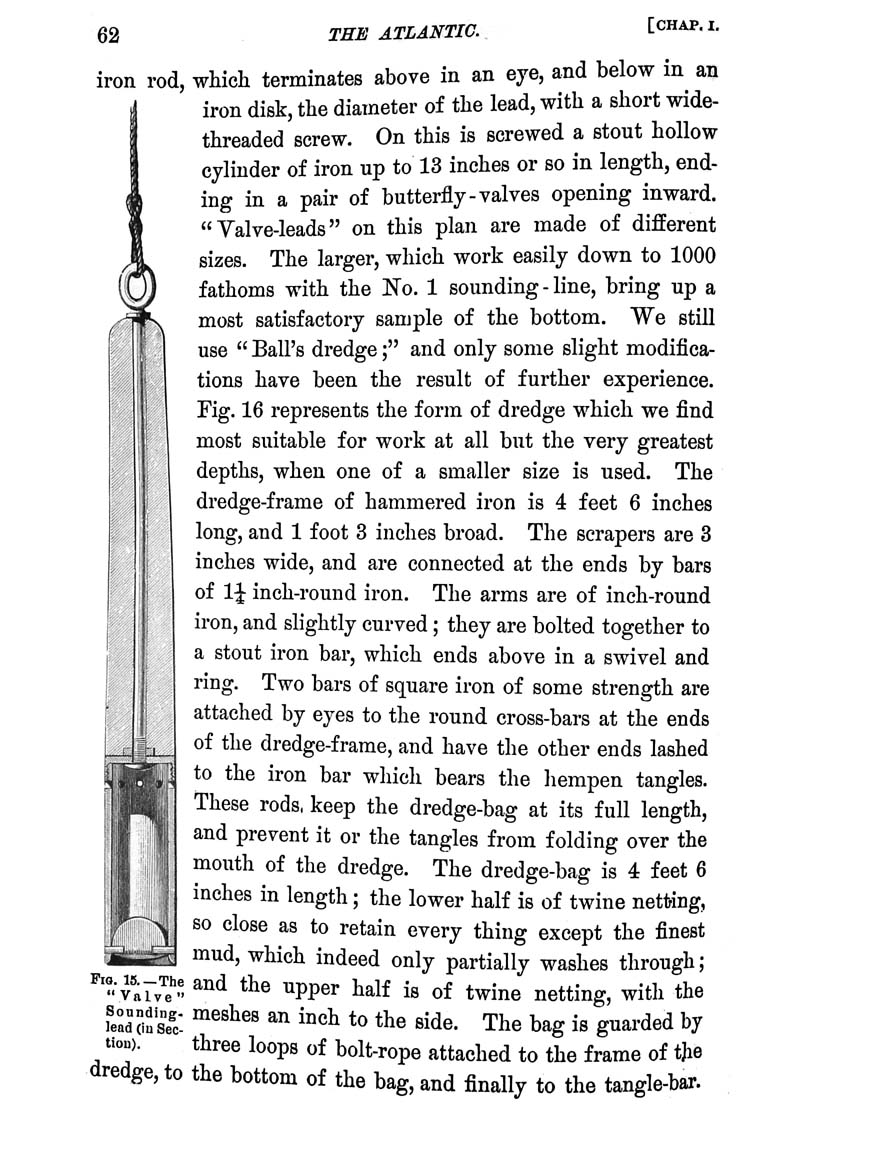 62 THE ATLANTIC. [CHAP. I.

iron rod, which terminates above in an eye, and below in an iron disk, the diameter of the lead, with a short wide-threaded screw. On this is screwed a stout hollow cylinder of iron up to 13 inches or so in length, ending in a pair of butterfly-valves opening inward. "Valve-leads" on this plan are made of different sizes. The larger, which work easily down to 1000 fathoms with the No. 1 sounding-line, bring up a most satisfactory sample of the bottom. We still use "Ball's dredge;" and only some slight modifications have been the result of further experience. Fig. 16 represents the form of dredge which we find most suitable for work at all but the very greatest depths, when one of a smaller size is used. The dredge-frame of hammered iron is 4 feet 6 inches long, and 1 foot 3 inches broad. The scrapers are 3 inches wide, and are connected at the ends by bars of $1\frac{1}{4}$ inch-round iron. The arms are of inch-round iron, and slightly curved; they are bolted together to a stout iron bar, which ends above in a swivel and ring. Two bars of square iron of some strength are attached by eyes to the round cross-bars at the ends of the dredge-frame, and have the other ends lashed to the iron bar which bears the hempen tangles. These rods, keep the dredge-bag at its full length, and prevent it or the tangles from folding over the mouth of the dredge. The dredge-bag is 4 feet 6 inches in length; the lower half is of twine netting, so close as to retain every thing except the finest mud, which indeed only partially washes through; and the upper half is of twine netting, with the meshes an inch to the side. The bag is guarded by three loops of bolt-rope attached to the frame of the dredge, to the bottom of the bag, and finally to the tangle-bar.

FIG. 15.—The "Valve" Sounding-lead (in Section).